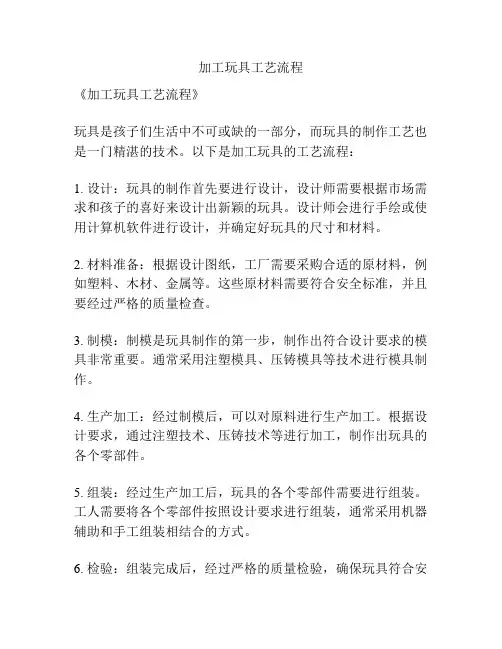 加工玩具工艺流程

《加工玩具工艺流程》

玩具是孩子们生活中不可或缺的一部分，而玩具的制作工艺也是一门精湛的技术。以下是加工玩具的工艺流程：

1. 设计：玩具的制作首先要进行设计，设计师需要根据市场需求和孩子的喜好来设计出新颖的玩具。设计师会进行手绘或使用计算机软件进行设计，并确定好玩具的尺寸和材料。

2. 材料准备：根据设计图纸，工厂需要采购合适的原材料，例如塑料、木材、金属等。这些原材料需要符合安全标准，并且要经过严格的质量检查。

3. 制模：制模是玩具制作的第一步，制作出符合设计要求的模具非常重要。通常采用注塑模具、压铸模具等技术进行模具制作。

4. 生产加工：经过制模后，可以对原料进行生产加工。根据设计要求，通过注塑技术、压铸技术等进行加工，制作出玩具的各个零部件。

5. 组装：经过生产加工后，玩具的各个零部件需要进行组装。工人需要将各个零部件按照设计要求进行组装，通常采用机器辅助和手工组装相结合的方式。

6. 检验：组装完成后，经过严格的质量检验，确保玩具符合安